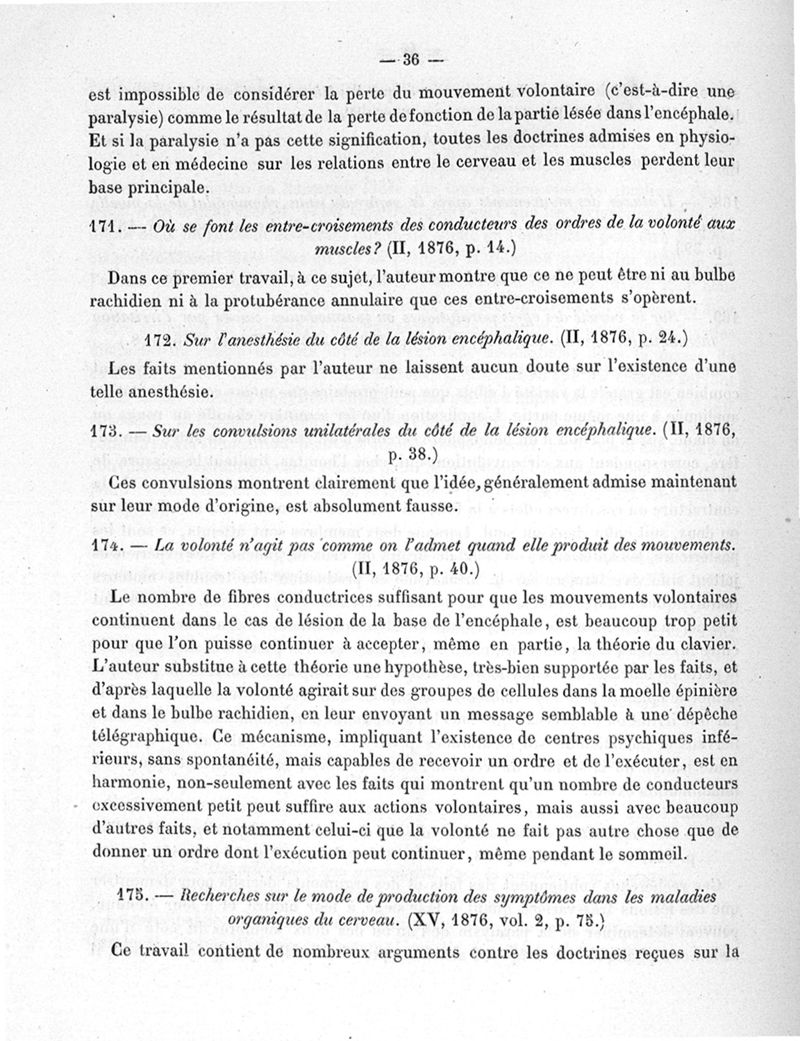 — 36 —

est impossible de considérer la perte du mouvement volontaire (c'est-à-dire une paralysie) comme le résultat de la perte de fonction de la partie lésée dans l'encéphale. Et si la paralysie n'a pas cette signification, toutes les doctrines admises en physiologie et en médecine sur les relations entre le cerveau et les muscles perdent leur base principale.

171. — Où se font les entre-croisements des conducteurs des ordres de la volonté aux muscles? (II, 1876, p. 14.)

Dans ce premier travail, à ce sujet, l'auteur montre que ce ne peut être ni au bulbe rachidien ni à la protubérance annulaire que ces entre-croisements s'opèrent.

172. Sur l'anesthésie du côté de la lésion encéphalique. (II, 1876, p. 24.)

Les faits mentionnés par l'auteur ne laissent aucun doute sur l'existence d'une telle anesthésie.

173. — Sur les convulsions unilatérales du côté de la lésion encéphalique. (II, 1876, p. 38.)

Ces convulsions montrent clairement que l'idée, généralement admise maintenant sur leur mode d'origine, est absolument fausse.

174. — La volonté n'agit pas comme on l'admet quand elle produit des mouvements. (II, 1876, p. 40.)

Le nombre de fibres conductrices suffisant pour que les mouvements volontaires continuent dans le cas de lésion de la base de l'encéphale, est beaucoup trop petit pour que l'on puisse continuer à accepter, même en partie, la théorie du clavier. L'auteur substitue à cette théorie une hypothèse, très-bien supportée par les faits, et d'après laquelle la volonté agirait sur des groupes de cellules dans la moelle épinière et dans le bulbe rachidien, en leur envoyant un message semblable à une dépêche télégraphique. Ce mécanisme, impliquant l'existence de centres psychiques inférieurs, sans spontanéité, mais capables de recevoir un ordre et de l'exécuter, est en harmonie, non-seulement avec les faits qui montrent qu'un nombre de conducteurs excessivement petit peut suffire aux actions volontaires, mais aussi avec beaucoup d'autres faits, et notamment celui-ci que la volonté ne fait pas autre chose que de donner un ordre dont l'exécution peut continuer, même pendant le sommeil.

175. — Recherches sur le mode de production des symptômes dans les maladies organiques du cerveau. (XV, 1876, vol. 2, p. 75.)

Ce travail contient de nombreux arguments contre les doctrines reçues sur la